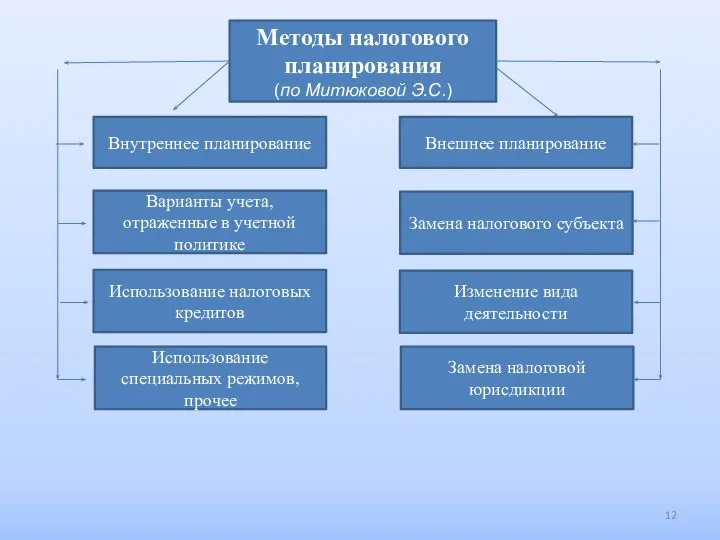 Методы налогового планирования
(по Митюковой Э.С.)

Внутреннее планирование

Варианты учета, отраженные в учетной политике

Использование налоговых кредитов

Использование специальных режимов, прочее

Внешнее планирование

Замена налогового субъекта

Изменение вида деятельности

Замена налоговой юрисдикции

12